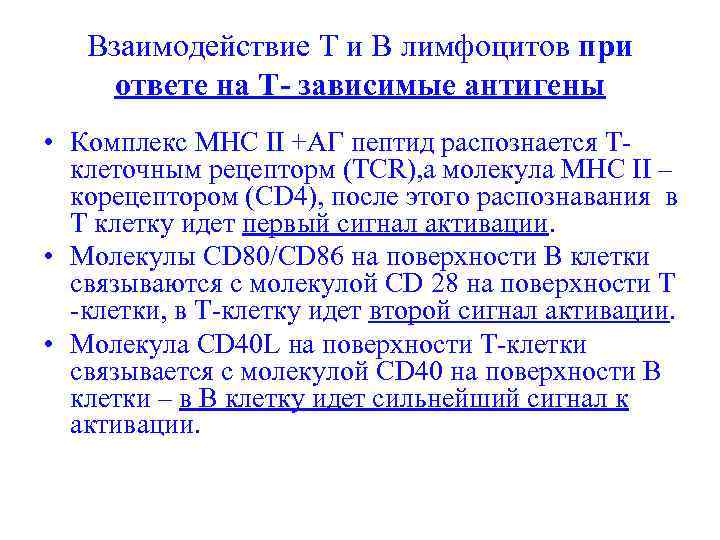 Взаимодействие Т и В лимфоцитов при ответе на Т- зависимые антигены

• Комплекс МНС II +АГ пептид распознается Т-клеточным рецепторм (TCR),а молекула МНС II – корецептором (CD4), после этого распознавания в Т клетку идет первый сигнал активации.
• Молекулы CD80/CD86 на поверхности В клетки связываются с молекулой CD 28 на поверхности Т -клетки, в Т-клетку идет второй сигнал активации.
• Молекула CD40L на поверхности Т-клетки связывается с молекулой CD40 на поверхности В клетки – в В клетку идет сильнейший сигнал к активации.